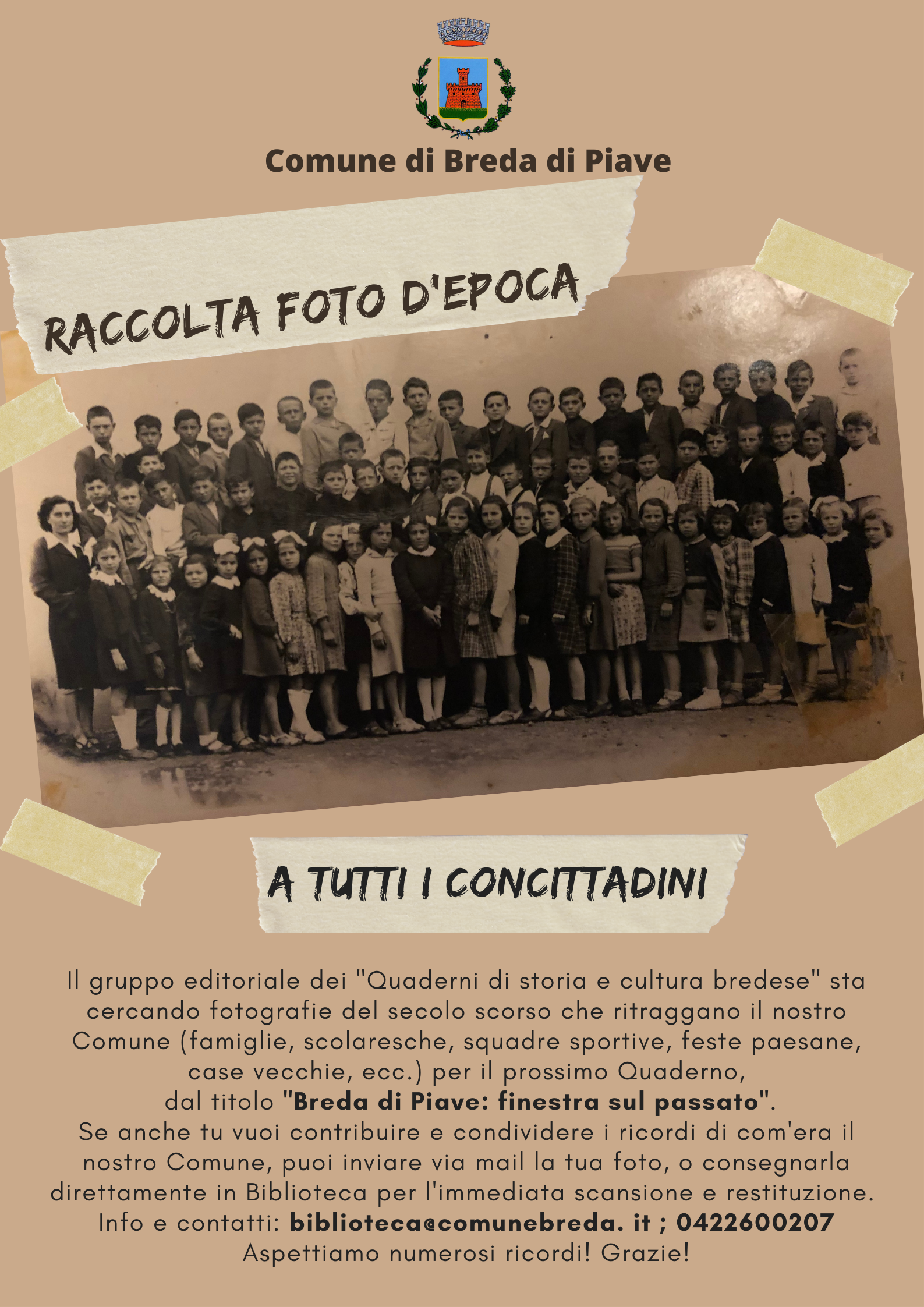 Comune di Breda di Piave

RACCOLTA FOTO D'EPOCA

A TUTTI I CONCITTADINI

Il gruppo editoriale dei "Quaderni di storia e cultura bredese" sta cercando fotografie del secolo scorso che ritraggano il nostro Comune (famiglie, scolaresche, squadre sportive, feste paesane, case vecchie, ecc.) per il prossimo Quaderno, dal titolo "Breda di Piave: finestra sul passato". Se anche tu vuoi contribuire e condividere i ricordi di com'era il nostro Comune, puoi inviare via mail la tua foto, o consegnarla direttamente in Biblioteca per l'immediata scansione e restituzione. Info e contatti: biblioteca@comunebreda. it ; 0422600207 Aspettiamo numerosi ricordi! Grazie!